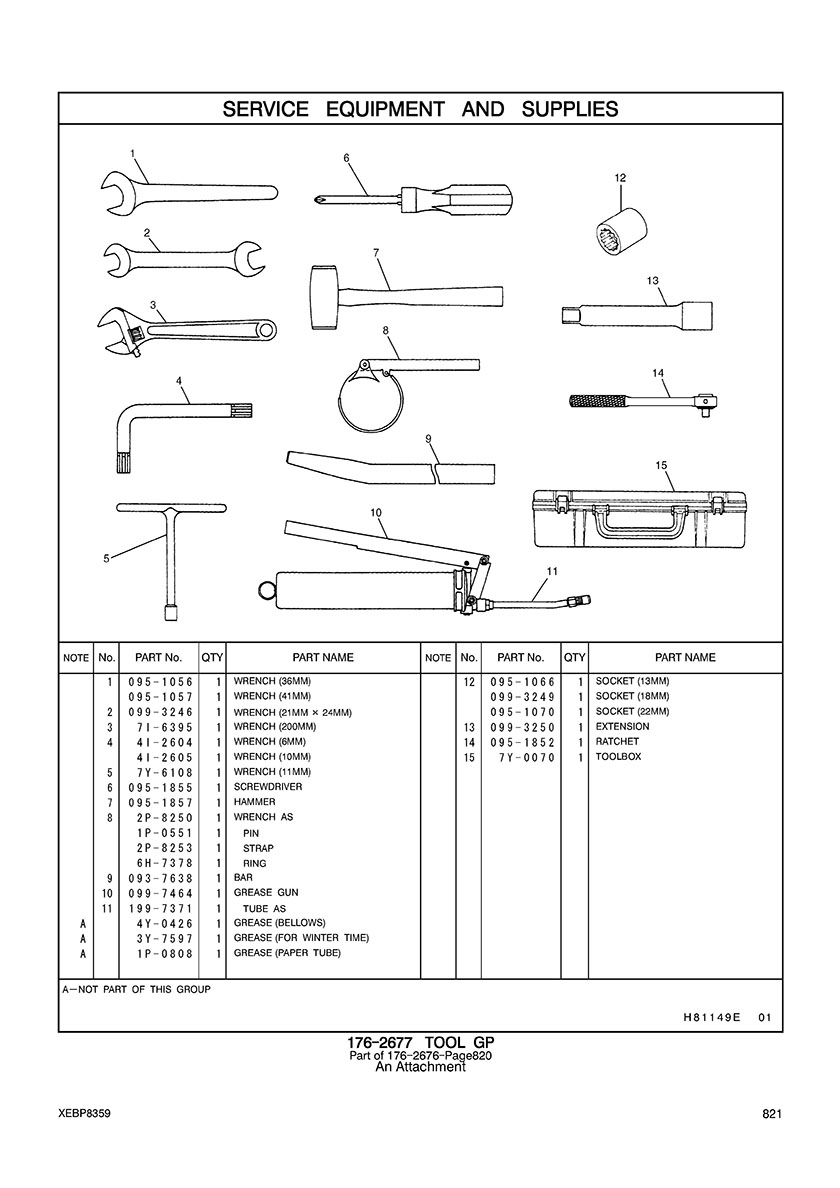 SERVICE EQUIPMENT AND SUPPLIES

1
2
3
4
5
6
7
8
9
10
11
12
13
14
15

| NOTE | No. | PART No. | QTY | PART NAME |
|---|---|---|---|---|
| | 1 | 095-1056 | 1 | WRENCH (36MM) |
| | | 095-1057 | 1 | WRENCH (41MM) |
| | 2 | 099-3246 | 1 | WRENCH (21MM × 24MM) |
| | 3 | 7I-6395 | 1 | WRENCH (200MM) |
| | 4 | 4I-2604 | 1 | WRENCH (6MM) |
| | | 4I-2605 | 1 | WRENCH (10MM) |
| | 5 | 7Y-6108 | 1 | WRENCH (11MM) |
| | 6 | 095-1855 | 1 | SCREWDRIVER |
| | 7 | 095-1857 | 1 | HAMMER |
| | 8 | 2P-8250 | 1 | WRENCH AS |
| | | 1P-0551 | 1 | PIN |
| | | 2P-8253 | 1 | STRAP |
| | | 6H-7378 | 1 | RING |
| | 9 | 093-7638 | 1 | BAR |
| | 10 | 099-7464 | 1 | GREASE GUN |
| | 11 | 199-7371 | 1 | TUBE AS |
| A | | 4Y-0426 | 1 | GREASE (BELLOWS) |
| A | | 3Y-7597 | 1 | GREASE (FOR WINTER TIME) |
| A | | 1P-0808 | 1 | GREASE (PAPER TUBE) |

| NOTE | No. | PART No. | QTY | PART NAME |
|---|---|---|---|---|
| | 12 | 095-1066 | 1 | SOCKET (13MM) |
| | | 099-3249 | 1 | SOCKET (18MM) |
| | | 095-1070 | 1 | SOCKET (22MM) |
| | 13 | 099-3250 | 1 | EXTENSION |
| | 14 | 095-1852 | 1 | RATCHET |
| | 15 | 7Y-0070 | 1 | TOOLBOX |

A—NOT PART OF THIS GROUP

H81149E 01

176-2677 TOOL GP
Part of 176-2676-Page820
An Attachment

XEBP8359

821